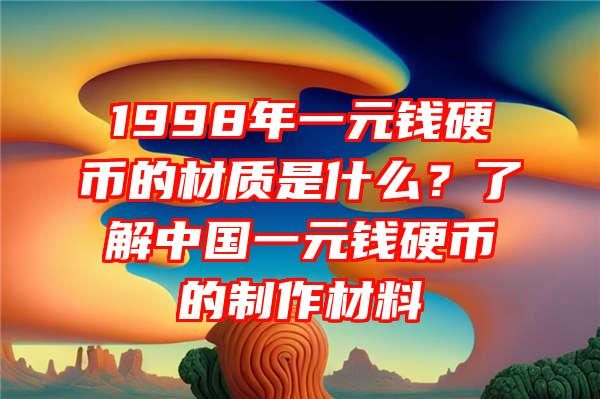 1998年一元钱硬币的材质是什么？了解中国一元钱硬币的制作材料